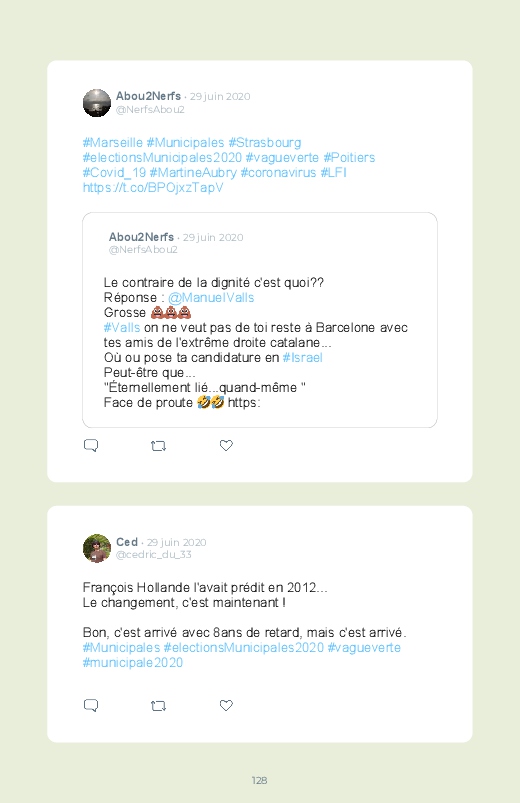 Abou2Nerfs · 29 juin 2020
@NerfsAbou2

#Marseille #Municipales #Strasbourg #electionsMunicipales2020 #vagueverte #Poitiers #Covid_19 #MartineAubry #coronavirus #LFI https://t.co/BPOjxzTapV

Abou2Nerfs · 29 juin 2020
@NerfsAbou2

Le contraire de la dignité c'est quoi??
Réponse : @ManuelValls
Grosse 💩💩💩
#Valls on ne veut pas de toi reste à Barcelone avec tes amis de l'extrême droite catalane...
Où ou pose ta candidature en #Israel
Peut-être que...
"Éternellement lié...quand-même "
Face de proute 🤣🤣 https:

Ced · 29 juin 2020
@cedric_du_33

François Hollande l'avait prédit en 2012...
Le changement, c'est maintenant !

Bon, c'est arrivé avec 8ans de retard, mais c'est arrivé.
#Municipales #electionsMunicipales2020 #vagueverte #municipale2020

128